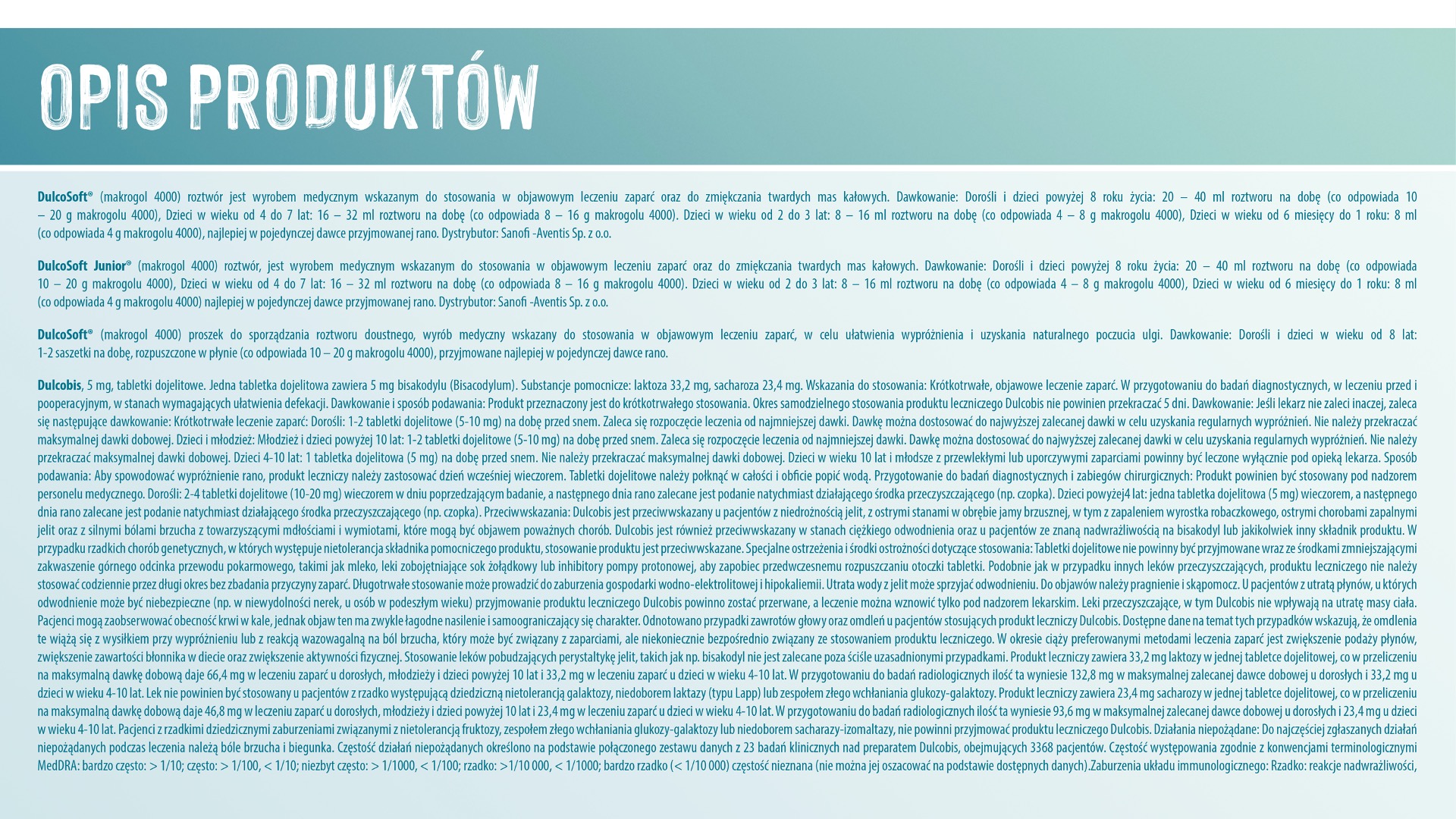 OPIS PRODUKTÓW

DulcoSoft® (makrogol 4000) roztwór jest wyrobem medycznym wskazanym do stosowania w objawowym leczeniu zaparć oraz do zmiękczania twardych mas kałowych. Dawkowanie: Dorośli i dzieci powyżej 8 roku życia: 20 – 40 ml roztworu na dobę (co odpowiada 10 – 20 g makrogolu 4000), Dzieci w wieku od 4 do 7 lat: 16 – 32 ml roztworu na dobę (co odpowiada 8 – 16 g makrogolu 4000). Dzieci w wieku od 2 do 3 lat: 8 – 16 ml roztworu na dobę (co odpowiada 4 – 8 g makrogolu 4000), Dzieci w wieku od 6 miesięcy do 1 roku: 8 ml (co odpowiada 4 g makrogolu 4000), najlepiej w pojedynczej dawce przyjmowanej rano. Dystrybutor: Sanofi -Aventis Sp. z o.o.

DulcoSoft Junior® (makrogol 4000) roztwór, jest wyrobem medycznym wskazanym do stosowania w objawowym leczeniu zaparć oraz do zmiękczania twardych mas kałowych. Dawkowanie: Dorośli i dzieci powyżej 8 roku życia: 20 – 40 ml roztworu na dobę (co odpowiada 10 – 20 g makrogolu 4000), Dzieci w wieku od 4 do 7 lat: 16 – 32 ml roztworu na dobę (co odpowiada 8 – 16 g makrogolu 4000). Dzieci w wieku od 2 do 3 lat: 8 – 16 ml roztworu na dobę (co odpowiada 4 – 8 g makrogolu 4000), Dzieci w wieku od 6 miesięcy do 1 roku: 8 ml (co odpowiada 4 g makrogolu 4000) najlepiej w pojedynczej dawce przyjmowanej rano. Dystrybutor: Sanofi -Aventis Sp. z o.o.

DulcoSoft® (makrogol 4000) proszek do sporządzania roztworu doustnego, wyrób medyczny wskazany do stosowania w objawowym leczeniu zaparć, w celu ułatwienia wypróżnienia i uzyskania naturalnego poczucia ulgi. Dawkowanie: Dorośli i dzieci w wieku od 8 lat: 1-2 saszetki na dobę, rozpuszczone w płynie (co odpowiada 10 – 20 g makrogolu 4000), przyjmowane najlepiej w pojedynczej dawce rano.

Dulcobis, 5 mg, tabletki dojelitowe. Jedna tabletka dojelitowa zawiera 5 mg bisakodylu (Bisacodylum). Substancje pomocnicze: laktoza 33,2 mg, sacharoza 23,4 mg. Wskazania do stosowania: Krótkotrwałe, objawowe leczenie zaparć. W przygotowaniu do badań diagnostycznych, w leczeniu przed i pooperacyjnym, w stanach wymagających ułatwienia defekacji. Dawkowanie i sposób podawania: Produkt przeznaczony jest do krótkotrwałego stosowania. Okres samodzielnego stosowania produktu leczniczego Dulcobis nie powinien przekraczać 5 dni. Dawkowanie: Jeśli lekarz nie zaleci inaczej, zaleca się następujące dawkowanie: Krótkotrwałe leczenie zaparć: Dorośli: 1-2 tabletki dojelitowe (5-10 mg) na dobę przed snem. Zaleca się rozpoczęcie leczenia od najmniejszej dawki. Dawkę można dostosować do najwyższej zalecanej dawki w celu uzyskania regularnych wypróżnień. Nie należy przekraczać maksymalnej dawki dobowej. Dzieci i młodzież: Młodzież i dzieci powyżej 10 lat: 1-2 tabletki dojelitowe (5-10 mg) na dobę przed snem. Zaleca się rozpoczęcie leczenia od najmniejszej dawki. Dawkę można dostosować do najwyższej zalecanej dawki w celu uzyskania regularnych wypróżnień. Nie należy przekraczać maksymalnej dawki dobowej. Dzieci 4-10 lat: 1 tabletka dojelitowa (5 mg) na dobę przed snem. Nie należy przekraczać maksymalnej dawki dobowej. Dzieci w wieku 10 lat i młodsze z przewlekłymi lub uporczywymi zaparciami powinny być leczone wyłącznie pod opieką lekarza. Sposób podawania: Aby spowodować wypróżnienie rano, produkt leczniczy należy zastosować dzień wcześniej wieczorem. Tabletki dojelitowe należy połknąć w całości i obficie popić wodą. Przygotowanie do badań diagnostycznych i zabiegów chirurgicznych: Produkt powinien być stosowany pod nadzorem personelu medycznego. Dorośli: 2-4 tabletki dojelitowe (10-20 mg) wieczorem w dniu poprzedzającym badanie, a następnego dnia rano zalecane jest podanie natychmiast działającego środka przeczyszczającego (np. czopka). Dzieci powyżej4 lat: jedna tabletka dojelitowa (5 mg) wieczorem, a następnego dnia rano zalecane jest podanie natychmiast działającego środka przeczyszczającego (np. czopka). Przeciwwskazania: Dulcobis jest przeciwwskazany u pacjentów z niedrożnością jelit, z ostrymi stanami w obrębie jamy brzusznej, w tym z zapaleniem wyrostka robaczkowego, ostrymi chorobami zapalnymi jelit oraz z silnymi bólami brzucha z towarzyszącymi mdłościami i wymiotami, które mogą być objawem poważnych chorób. Dulcobis jest również przeciwwskazany w stanach ciężkiego odwodnienia oraz u pacjentów ze znaną nadwrażliwością na bisakodyl lub jakikolwiek inny składnik produktu. W przypadku rzadkich chorób genetycznych, w których występuje nietolerancja składnika pomocniczego produktu, stosowanie produktu jest przeciwwskazane. Specjalne ostrzeżenia i środki ostrożności dotyczące stosowania: Tabletki dojelitowe nie powinny być przyjmowane wraz ze środkami zmniejszającymi zakwaszenie górnego odcinka przewodu pokarmowego, takimi jak mleko, leki zobojętniające sok żołądkowy lub inhibitory pompy protonowej, aby zapobiec przedwczesnemu rozpuszczaniu otoczki tabletki. Podobnie jak w przypadku innych leków przeczyszczających, produktu leczniczego nie należy stosować codziennie przez długi okres bez zbadania przyczyny zaparć. Długotrwałe stosowanie może prowadzić do zaburzenia gospodarki wodno-elektrolitowej i hipokaliemii. Utrata wody z jelit może sprzyjać odwodnieniu. Do objawów należy pragnienie i skąpomocz. U pacjentów z utratą płynów, u których odwodnienie może być niebezpieczne (np. w niewydolności nerek, u osób w podeszłym wieku) przyjmowanie produktu leczniczego Dulcobis powinno zostać przerwane, a leczenie można wznowić tylko pod nadzorem lekarskim. Leki przeczyszczające, w tym Dulcobis nie wpływają na utratę masy ciała. Pacjenci mogą zaobserwować obecność krwi w kale, jednak objaw ten ma zwykle łagodne nasilenie i samoograniczający się charakter. Odnotowano przypadki zawrotów głowy oraz omdleń u pacjentów stosujących produkt leczniczy Dulcobis. Dostępne dane na temat tych przypadków wskazują, że omdlenia te wiążą się z wysiłkiem przy wypróżnieniu lub z reakcją wazowagalną na ból brzucha, który może być związany z zaparciami, ale niekoniecznie bezpośrednio związany ze stosowaniem produktu leczniczego. W okresie ciąży preferowanymi metodami leczenia zaparć jest zwiększenie podaży płynów, zwiększenie zawartości błonnika w diecie oraz zwiększenie aktywności fizycznej. Stosowanie leków pobudzających perystaltykę jelit, takich jak np. bisakodyl nie jest zalecane poza ściśle uzasadnionymi przypadkami. Produkt leczniczy zawiera 33,2 mg laktozy w jednej tabletce dojelitowej, co w przeliczeniu na maksymalną dawkę dobową daje 66,4 mg w leczeniu zaparć u dorosłych, młodzieży i dzieci powyżej 10 lat i 33,2 mg w leczeniu zaparć u dzieci w wieku 4-10 lat. W przygotowaniu do badań radiologicznych ilość ta wyniesie 132,8 mg w maksymalnej zalecanej dawce dobowej u dorosłych i 33,2 mg u dzieci w wieku 4-10 lat. Lek nie powinien być stosowany u pacjentów z rzadko występującą dziedziczną nietolerancją galaktozy, niedoborem laktazy (typu Lapp) lub zespołem złego wchłaniania glukozy-galaktozy. Produkt leczniczy zawiera 23,4 mg sacharozy w jednej tabletce dojelitowej, co w przeliczeniu na maksymalną dawkę dobową daje 46,8 mg w leczeniu zaparć u dorosłych, młodzieży i dzieci powyżej 10 lat i 23,4 mg w leczeniu zaparć u dzieci w wieku 4-10 lat. W przygotowaniu do badań radiologicznych ilość ta wyniesie 93,6 mg w maksymalnej zalecanej dawce dobowej u dorosłych i 23,4 mg u dzieci w wieku 4-10 lat. Pacjenci z rzadkimi dziedzicznymi zaburzeniami związanymi z nietolerancją fruktozy, zespołem złego wchłaniania glukozy-galaktozy lub niedoborem sacharazy-izomaltazy, nie powinni przyjmować produktu leczniczego Dulcobis. Działania niepożądane: Do najczęściej zgłaszanych działań niepożądanych podczas leczenia należą bóle brzucha i biegunka. Częstość działań niepożądanych określono na podstawie połączonego zestawu danych z 23 badań klinicznych nad preparatem Dulcobis, obejmujących 3368 pacjentów. Częstość występowania zgodnie z konwencjami terminologicznymi MedDRA: bardzo często: > 1/10; często: > 1/100, < 1/10; niezbyt często: > 1/1000, < 1/100; rzadko: >1/10 000, < 1/1000; bardzo rzadko (< 1/10 000) częstość nieznana (nie można jej oszacować na podstawie dostępnych danych).Zaburzenia układu immunologicznego: Rzadko: reakcje nadwrażliwości,